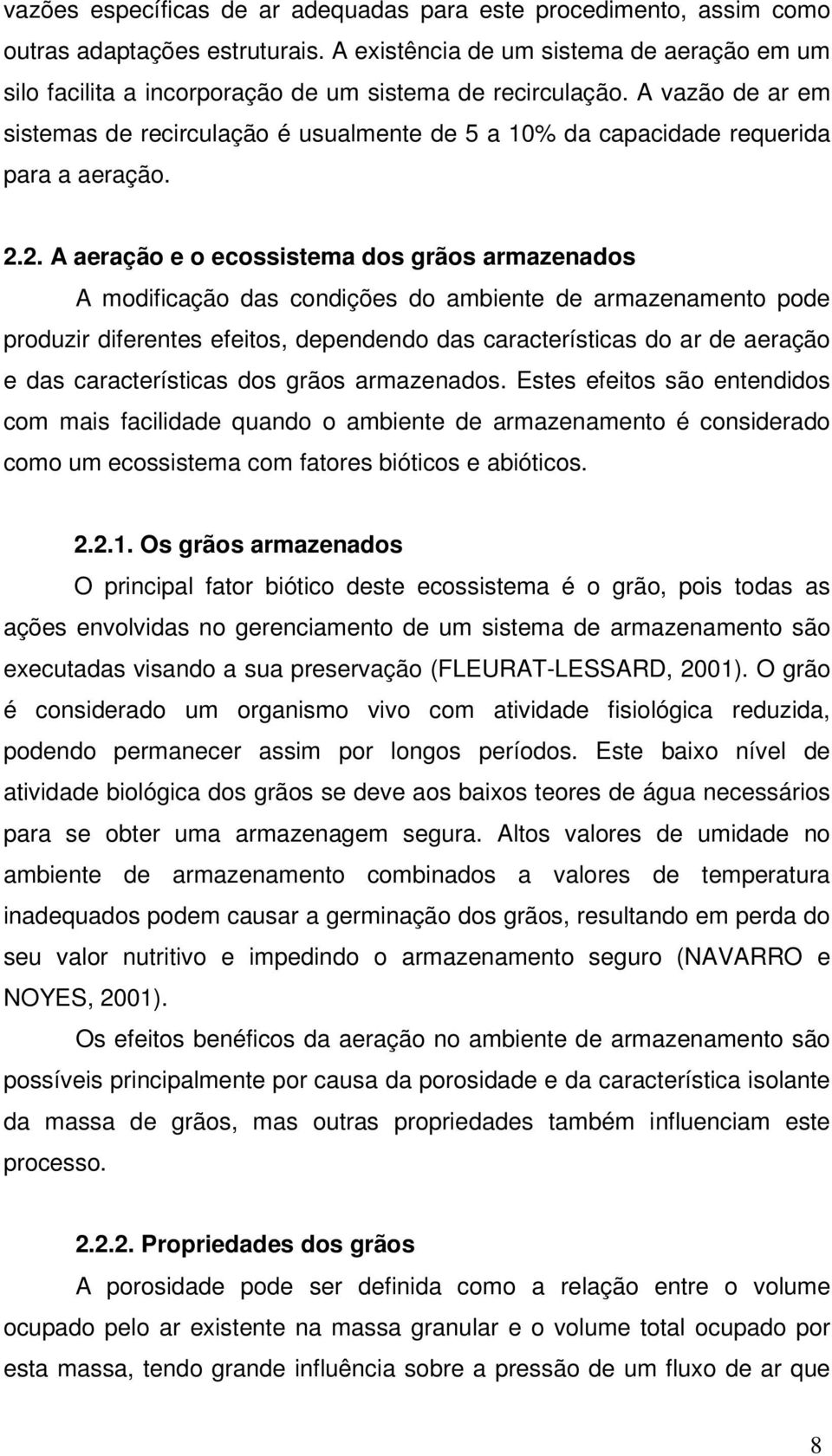 vazões específicas de ar adequadas para este procedimento, assim como outras adaptações estruturais. A existência de um sistema de aeração em um silo facilita a incorporação de um sistema de recirculação. A vazão de ar em sistemas de recirculação é usualmente de 5 a 10% da capacidade requerida para a aeração.

2.2. A aeração e o ecossistema dos grãos armazenados

A modificação das condições do ambiente de armazenamento pode produzir diferentes efeitos, dependendo das características do ar de aeração e das características dos grãos armazenados. Estes efeitos são entendidos com mais facilidade quando o ambiente de armazenamento é considerado como um ecossistema com fatores bióticos e abióticos.

2.2.1. Os grãos armazenados

O principal fator biótico deste ecossistema é o grão, pois todas as ações envolvidas no gerenciamento de um sistema de armazenamento são executadas visando a sua preservação (FLEURAT-LESSARD, 2001). O grão é considerado um organismo vivo com atividade fisiológica reduzida, podendo permanecer assim por longos períodos. Este baixo nível de atividade biológica dos grãos se deve aos baixos teores de água necessários para se obter uma armazenagem segura. Altos valores de umidade no ambiente de armazenamento combinados a valores de temperatura inadequados podem causar a germinação dos grãos, resultando em perda do seu valor nutritivo e impedindo o armazenamento seguro (NAVARRO e NOYES, 2001).

Os efeitos benéficos da aeração no ambiente de armazenamento são possíveis principalmente por causa da porosidade e da característica isolante da massa de grãos, mas outras propriedades também influenciam este processo.

2.2.2. Propriedades dos grãos

A porosidade pode ser definida como a relação entre o volume ocupado pelo ar existente na massa granular e o volume total ocupado por esta massa, tendo grande influência sobre a pressão de um fluxo de ar que

8